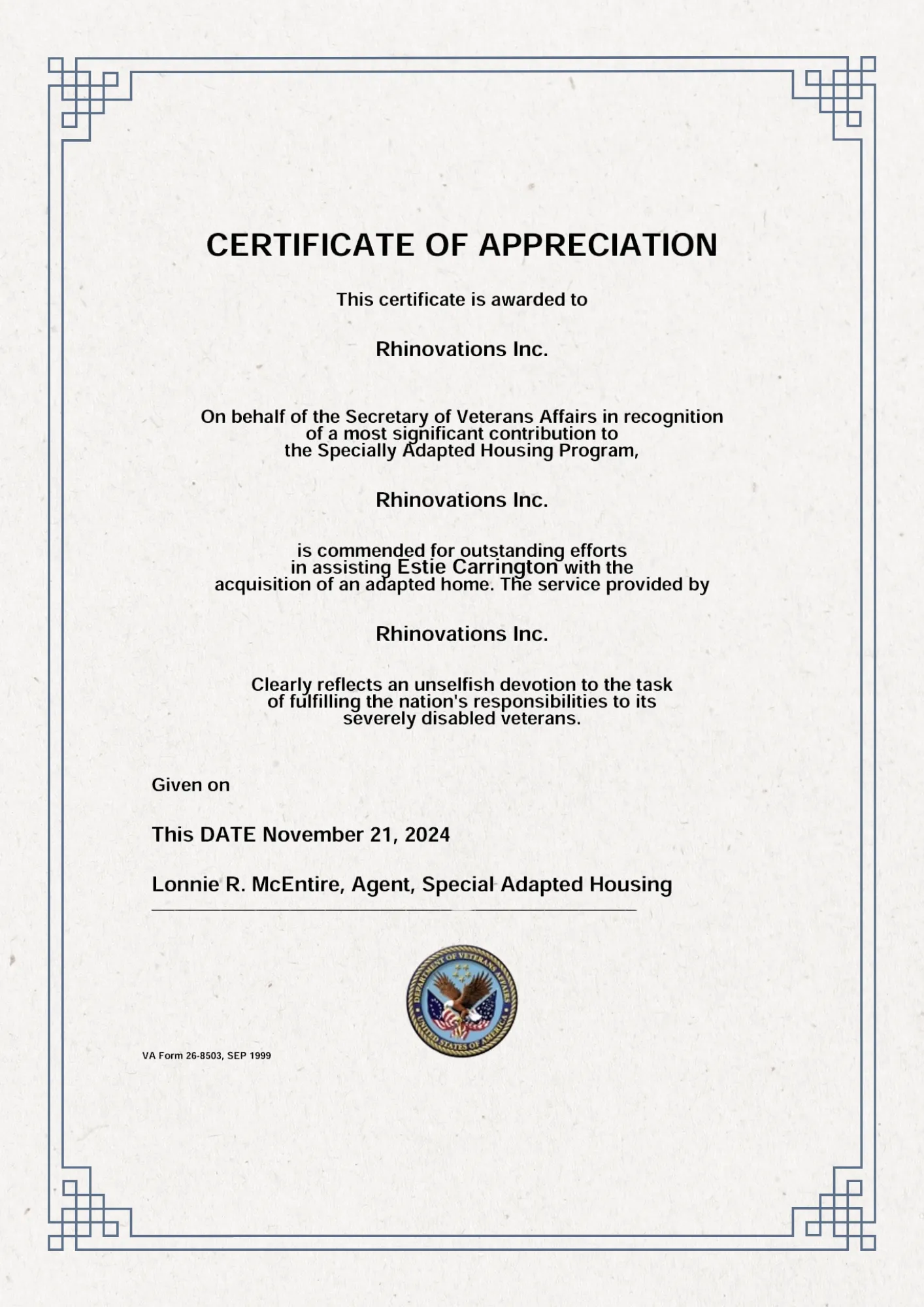 CERTIFICATE OF APPRECIATION

This certificate is awarded to

Rhinovations Inc.

On behalf of the Secretary of Veterans Affairs in recognition of a most significant contribution to the Specially Adapted Housing Program,

Rhinovations Inc.

is commended for outstanding efforts in assisting Estie Carrington with the acquisition of an adapted home. The service provided by

Rhinovations Inc.

Clearly reflects an unselfish devotion to the task of fulfilling the nation's responsibilities to its severely disabled veterans.

Given on

This DATE November 21, 2024

Lonnie R. McEntire, Agent, Special Adapted Housing

DEPARTMENT OF VETERANS AFFAIRS UNITED STATES OF AMERICA

VA Form 26-8503, SEP 1999